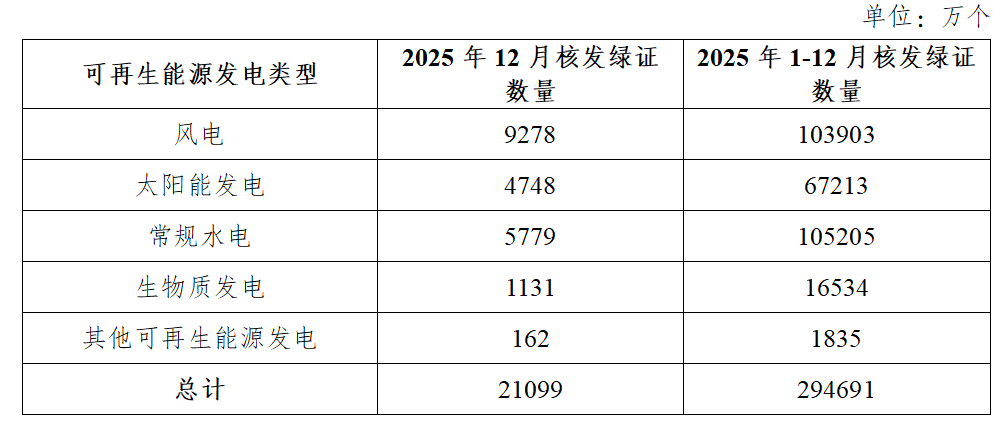 单位：万个

| 可再生能源发电类型 | 2025 年 12 月核发绿证数量 | 2025 年 1-12 月核发绿证数量 |
|---|---|---|
| 风电 | 9278 | 103903 |
| 太阳能发电 | 4748 | 67213 |
| 常规水电 | 5779 | 105205 |
| 生物质发电 | 1131 | 16534 |
| 其他可再生能源发电 | 162 | 1835 |
| 总计 | 21099 | 294691 |